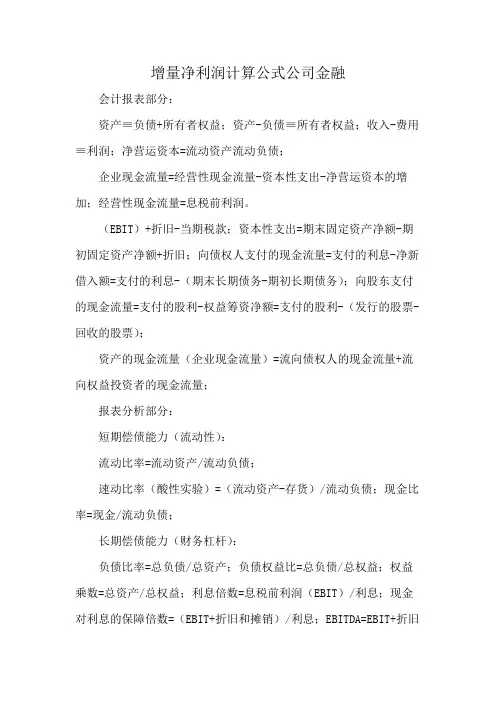 增量净利润计算公式公司金融

会计报表部分：

资产≡负债+所有者权益；资产-负债≡所有者权益；收入-费用≡利润；净营运资本=流动资产流动负债；

企业现金流量=经营性现金流量-资本性支出-净营运资本的增加；经营性现金流量=息税前利润。

（EBIT）+折旧-当期税款；资本性支出=期末固定资产净额-期初固定资产净额+折旧；向债权人支付的现金流量=支付的利息-净新借入额=支付的利息-（期末长期债务-期初长期债务）；向股东支付的现金流量=支付的股利-权益筹资净额=支付的股利-（发行的股票-回收的股票）；

资产的现金流量（企业现金流量）=流向债权人的现金流量+流向权益投资者的现金流量；

报表分析部分：

短期偿债能力（流动性）：

流动比率=流动资产/流动负债；

速动比率（酸性实验）=（流动资产-存货）/流动负债；现金比率=现金/流动负债；

长期偿债能力（财务杠杆）：

负债比率=总负债/总资产；负债权益比=总负债/总权益；权益乘数=总资产/总权益；利息倍数=息税前利润（EBIT）/利息；现金对利息的保障倍数=（EBIT+折旧和摊销）/利息；EBITDA=EBIT+折旧